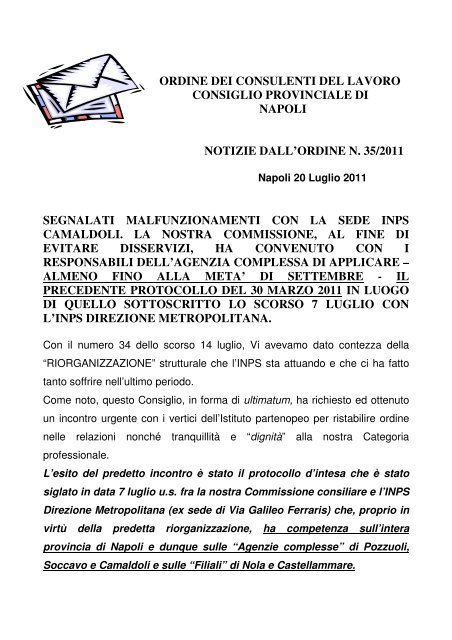 ORDINE DEI CONSULENTI DEL LAVORO
CONSIGLIO PROVINCIALE DI
NAPOLI

NOTIZIE DALL'ORDINE N. 35/2011

Napoli 20 Luglio 2011

SEGNALATI MALFUNZIONAMENTI CON LA SEDE INPS CAMALDOLI. LA NOSTRA COMMISSIONE, AL FINE DI EVITARE DISSERVIZI, HA CONVENUTO CON I RESPONSABILI DELL'AGENZIA COMPLESSA DI APPLICARE – ALMENO FINO ALLA META' DI SETTEMBRE - IL PRECEDENTE PROTOCOLLO DEL 30 MARZO 2011 IN LUOGO DI QUELLO SOTTOSCRITTO LO SCORSO 7 LUGLIO CON L'INPS DIREZIONE METROPOLITANA.

Con il numero 34 dello scorso 14 luglio, Vi avevamo dato contezza della "RIORGANIZZAZIONE" strutturale che l'INPS sta attuando e che ci ha fatto tanto soffrire nell'ultimo periodo.

Come noto, questo Consiglio, in forma di ultimatum, ha richiesto ed ottenuto un incontro urgente con i vertici dell'Istituto partenopeo per ristabilire ordine nelle relazioni nonché tranquillità e "dignità" alla nostra Categoria professionale.

L'esito del predetto incontro è stato il protocollo d'intesa che è stato siglato in data 7 luglio u.s. fra la nostra Commissione consiliare e l'INPS Direzione Metropolitana (ex sede di Via Galileo Ferraris) che, proprio in virtù della predetta riorganizzazione, ha competenza sull'intera provincia di Napoli e dunque sulle "Agenzie complesse" di Pozzuoli, Soccavo e Camaldoli e sulle "Filiali" di Nola e Castellammare.